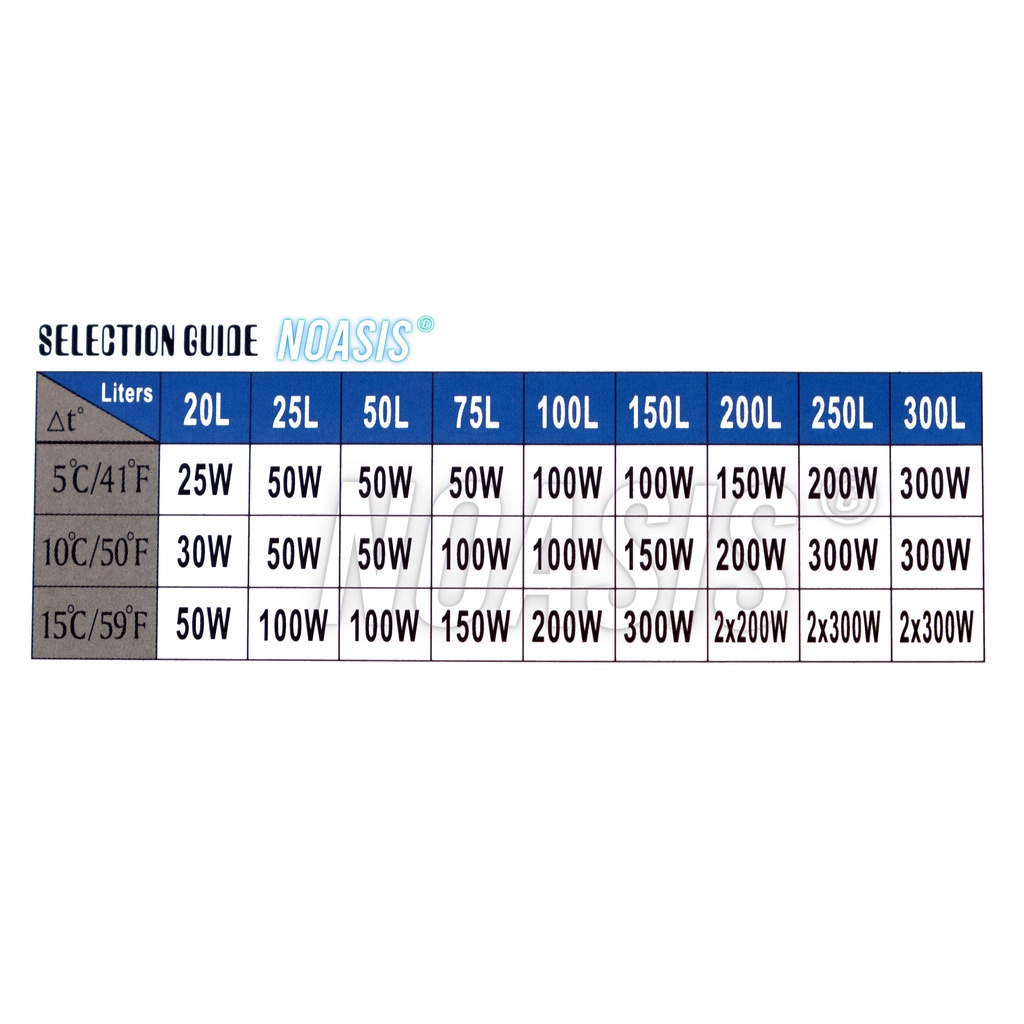 SELECTION GUIDE NOASIS®

| Liters Δt° | 20L | 25L | 50L | 75L | 100L | 150L | 200L | 250L | 300L |
|---|---|---|---|---|---|---|---|---|---|
| 5°C/41°F | 25W | 50W | 50W | 50W | 100W | 100W | 150W | 200W | 300W |
| 10°C/50°F | 30W | 50W | 50W | 100W | 100W | 150W | 200W | 300W | 300W |
| 15°C/59°F | 50W | 100W | 100W | 150W | 200W | 300W | 2x200W | 2x300W | 2x300W |

NOASIS®